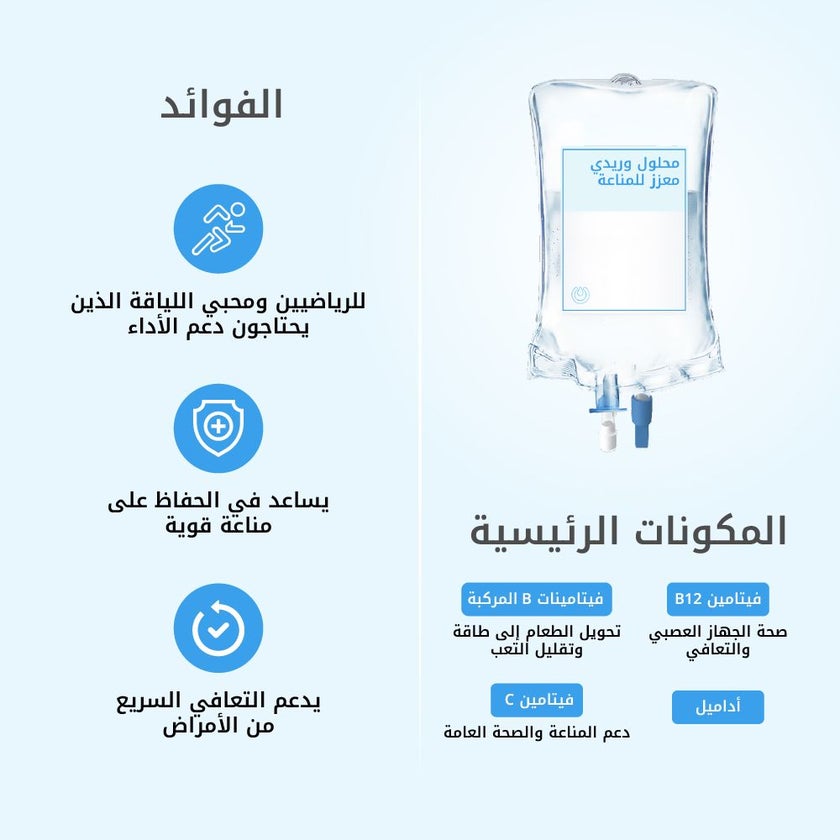 محلول وريدي
معزز للمناعة

المكونات الرئيسية

فيتامين B12

صحة الجهاز العصبي والتعافي

فيتامينات B المركبة

تحويل الطعام إلى طاقة وتقليل التعب

أداميل

فيتامين C

دعم المناعة والصحة العامة

الفوائد

للرياضيين ومحبي اللياقة الذين يحتاجون دعم الأداء

يساعد في الحفاظ على مناعة قوية

يدعم التعافي السريع من الأمراض